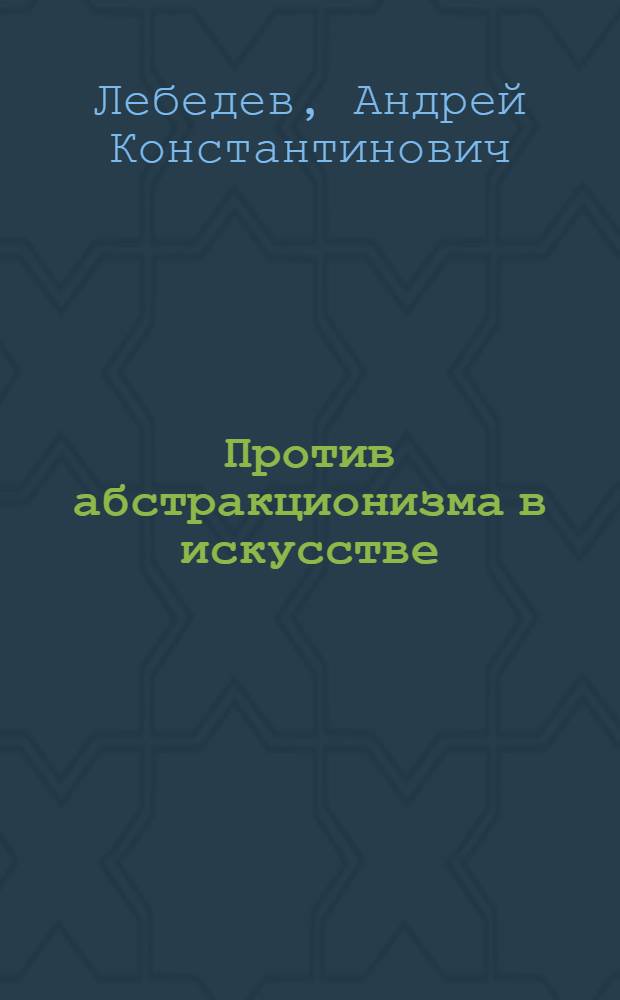 Лебедев, Андрей Константинович

Против абстракционизма в искусстве